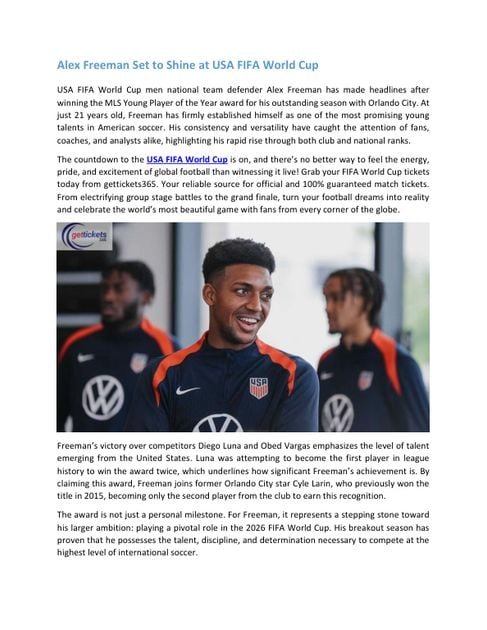 Alex Freeman Set to Shine at USA FIFA World Cup

USA FIFA World Cup men national team defender Alex Freeman has made headlines after winning the MLS Young Player of the Year award for his outstanding season with Orlando City. At just 21 years old, Freeman has firmly established himself as one of the most promising young talents in American soccer. His consistency and versatility have caught the attention of fans, coaches, and analysts alike, highlighting his rapid rise through both club and national ranks.

The countdown to the USA FIFA World Cup is on, and there's no better way to feel the energy, pride, and excitement of global football than witnessing it live! Grab your FIFA World Cup tickets today from gettickets365. Your reliable source for official and 100% guaranteed match tickets. From electrifying group stage battles to the grand finale, turn your football dreams into reality and celebrate the world's most beautiful game with fans from every corner of the globe.

gettickets 365

USA

Freeman's victory over competitors Diego Luna and Obed Vargas emphasizes the level of talent emerging from the United States. Luna was attempting to become the first player in league history to win the award twice, which underlines how significant Freeman's achievement is. By claiming this award, Freeman joins former Orlando City star Cyle Larin, who previously won the title in 2015, becoming only the second player from the club to earn this recognition.

The award is not just a personal milestone. For Freeman, it represents a stepping stone toward his larger ambition: playing a pivotal role in the 2026 FIFA World Cup. His breakout season has proven that he possesses the talent, discipline, and determination necessary to compete at the highest level of international soccer.